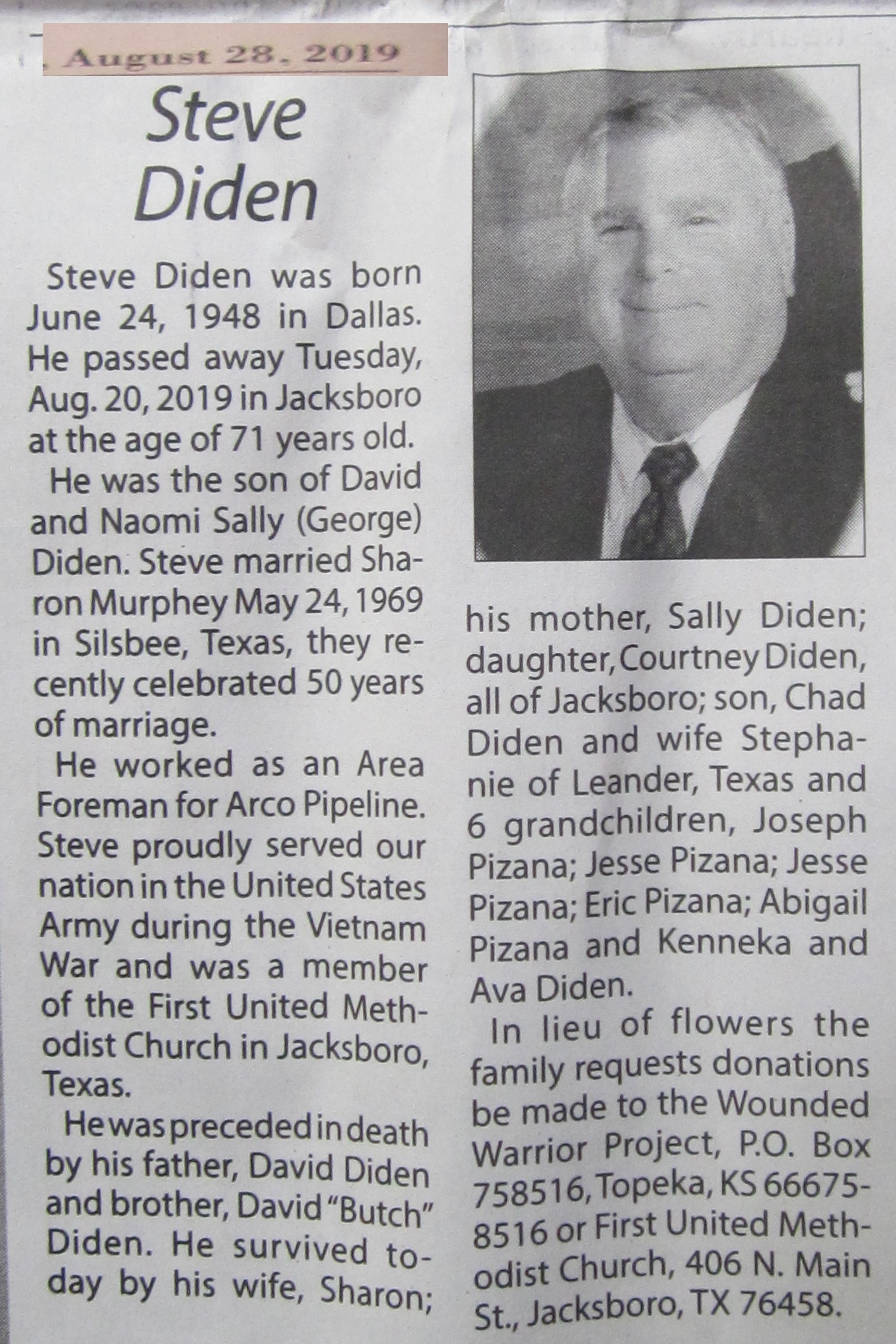 , August 28, 2019

Steve Diden

Steve Diden was born June 24, 1948 in Dallas. He passed away Tuesday, Aug. 20, 2019 in Jacksboro at the age of 71 years old.

He was the son of David and Naomi Sally (George) Diden. Steve married Sharon Murphey May 24, 1969 in Silsbee, Texas, they recently celebrated 50 years of marriage.

He worked as an Area Foreman for Arco Pipeline. Steve proudly served our nation in the United States Army during the Vietnam War and was a member of the First United Methodist Church in Jacksboro, Texas.

He was preceded in death by his father, David Diden and brother, David "Butch" Diden. He survived today by his wife, Sharon; his mother, Sally Diden; daughter, Courtney Diden, all of Jacksboro; son, Chad Diden and wife Stephanie of Leander, Texas and 6 grandchildren, Joseph Pizana; Jesse Pizana; Jesse Pizana; Eric Pizana; Abigail Pizana and Kenneka and Ava Diden.

In lieu of flowers the family requests donations be made to the Wounded Warrior Project, P.O. Box 758516, Topeka, KS 66675-8516 or First United Methodist Church, 406 N. Main St., Jacksboro, TX 76458.